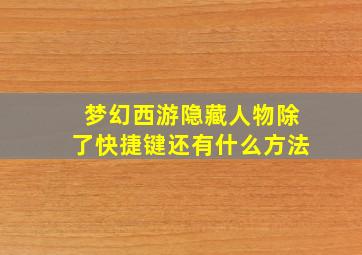 梦幻西游隐藏人物除了快捷键还有什么方法